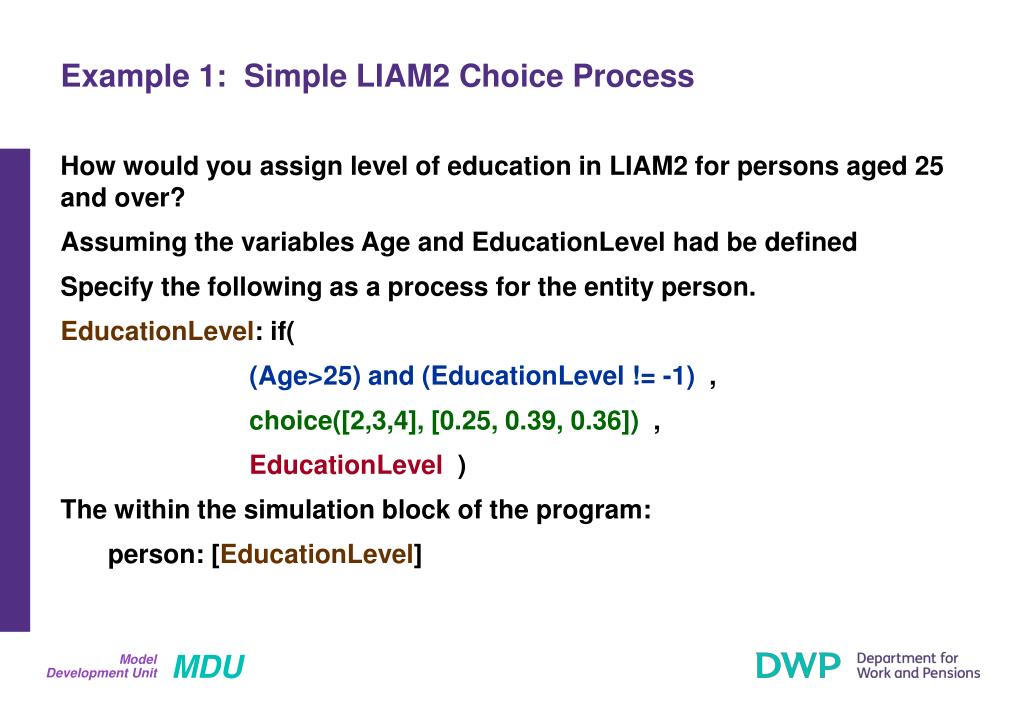 Example 1: Simple LIAM2 Choice Process

How would you assign level of education in LIAM2 for persons aged 25 and over?

Assuming the variables Age and EducationLevel had be defined

Specify the following as a process for the entity person.

EducationLevel: if(

(Age>25) and (EducationLevel != -1) ,

choice([2,3,4], [0.25, 0.39, 0.36]) ,

EducationLevel )

The within the simulation block of the program:

person: [EducationLevel]

Model Development Unit MDU

DWP Department for Work and Pensions